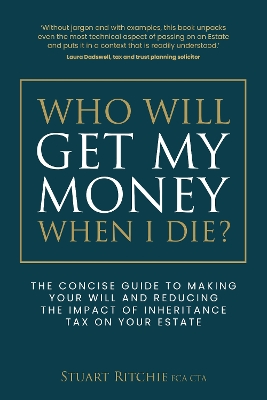 'Without jargon and with examples, this book unpacks even the most technical aspect of passing on an Estate and puts it in a context that is readily understood.'
Laura Dadswell, tax and trust planning solicitor

WHO WILL
GET MY
MONEY
WHEN I DIE?

THE CONCISE GUIDE TO MAKING YOUR WILL AND REDUCING THE IMPACT OF INHERITANCE TAX ON YOUR ESTATE

STUART RITCHIE FCA CTA